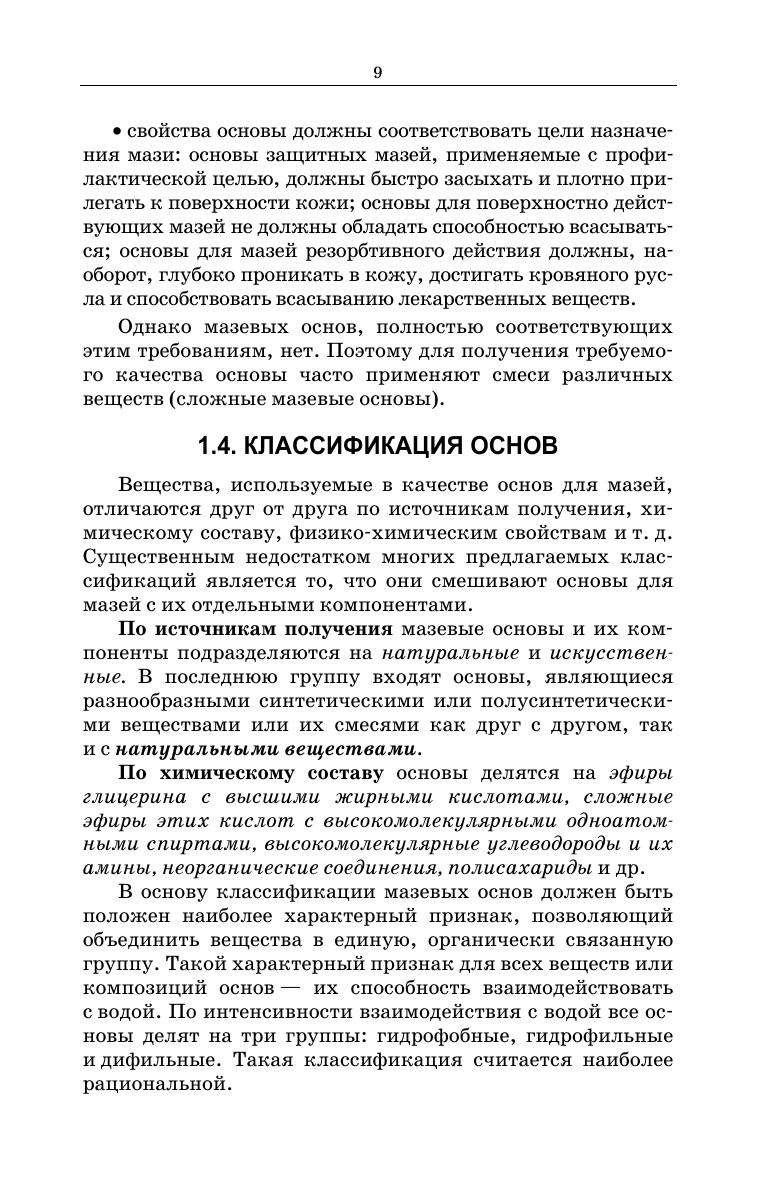 9

• свойства основы должны соответствовать цели назначения мази: основы защитных мазей, применяемые с профилактической целью, должны быстро засыхать и плотно прилегать к поверхности кожи; основы для поверхностно действующих мазей не должны обладать способностью всасываться; основы для мазей резорбтивного действия должны, наоборот, глубоко проникать в кожу, достигать кровяного русла и способствовать всасыванию лекарственных веществ.

Однако мазевых основ, полностью соответствующих этим требованиям, нет. Поэтому для получения требуемого качества основы часто применяют смеси различных веществ (сложные мазевые основы).

1.4. КЛАССИФИКАЦИЯ ОСНОВ

Вещества, используемые в качестве основ для мазей, отличаются друг от друга по источникам получения, химическому составу, физико-химическим свойствам и т. д. Существенным недостатком многих предлагаемых классификаций является то, что они смешивают основы для мазей с их отдельными компонентами.

По источникам получения мазевые основы и их компоненты подразделяются на натуральные и искусственные. В последнюю группу входят основы, являющиеся разнообразными синтетическими или полусинтетическими веществами или их смесями как друг с другом, так и с натуральными веществами.

По химическому составу основы делятся на эфиры глицерина с высшими жирными кислотами, сложные эфиры этих кислот с высокомолекулярными одноатомными спиртами, высокомолекулярные углеводороды и их амины, неорганические соединения, полисахариды и др.

В основу классификации мазевых основ должен быть положен наиболее характерный признак, позволяющий объединить вещества в единую, органически связанную группу. Такой характерный признак для всех веществ или композиций основ — их способность взаимодействовать с водой. По интенсивности взаимодействия с водой все основы делят на три группы: гидрофобные, гидрофильные и дифильные. Такая классификация считается наиболее рациональной.